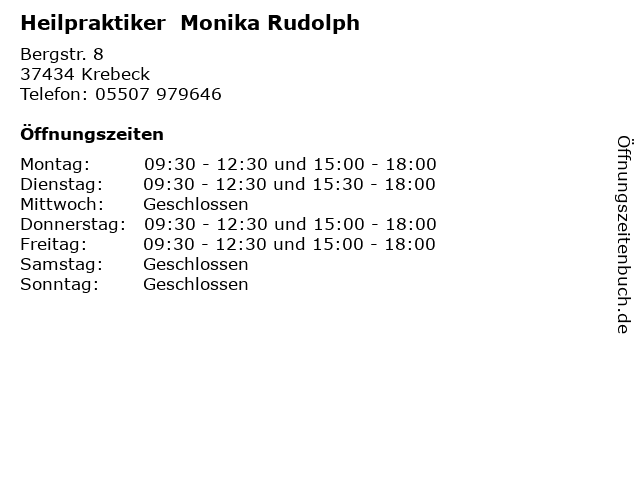 Heilpraktiker Monika Rudolph

Bergstr. 8
37434 Krebeck
Telefon: 05507 979646

Öffnungszeiten

Montag: 09:30 - 12:30 und 15:00 - 18:00
Dienstag: 09:30 - 12:30 und 15:30 - 18:00
Mittwoch: Geschlossen
Donnerstag: 09:30 - 12:30 und 15:00 - 18:00
Freitag: 09:30 - 12:30 und 15:00 - 18:00
Samstag: Geschlossen
Sonntag: Geschlossen

Öffnungszeitenbuch.de